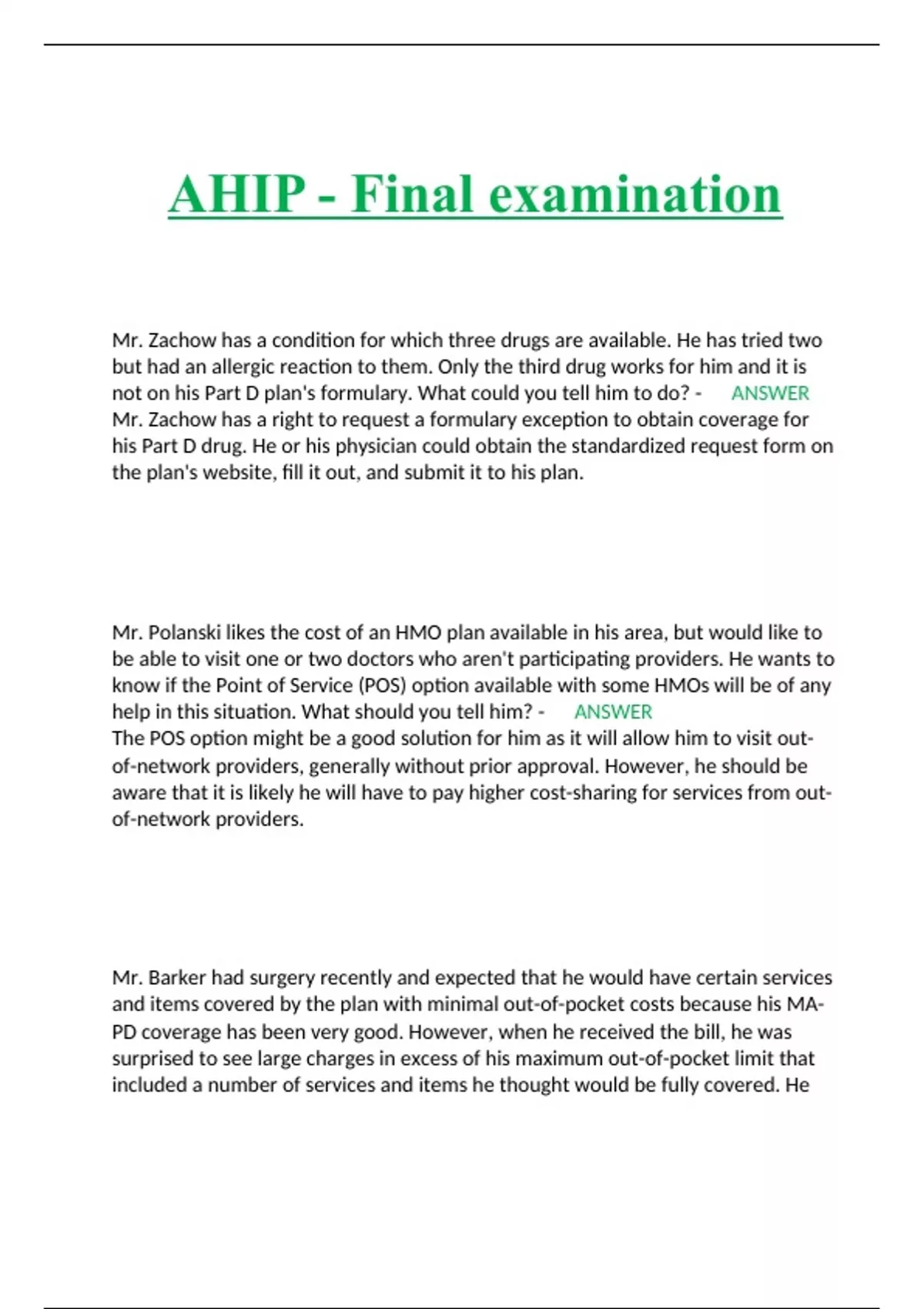 AHIP - Final examination

Mr. Zachow has a condition for which three drugs are available. He has tried two but had an allergic reaction to them. Only the third drug works for him and it is not on his Part D plan's formulary. What could you tell him to do? - ANSWER
Mr. Zachow has a right to request a formulary exception to obtain coverage for his Part D drug. He or his physician could obtain the standardized request form on the plan's website, fill it out, and submit it to his plan.

Mr. Polanski likes the cost of an HMO plan available in his area, but would like to be able to visit one or two doctors who aren't participating providers. He wants to know if the Point of Service (POS) option available with some HMOs will be of any help in this situation. What should you tell him? - ANSWER
The POS option might be a good solution for him as it will allow him to visit out-of-network providers, generally without prior approval. However, he should be aware that it is likely he will have to pay higher cost-sharing for services from out-of-network providers.

Mr. Barker had surgery recently and expected that he would have certain services and items covered by the plan with minimal out-of-pocket costs because his MA-PD coverage has been very good. However, when he received the bill, he was surprised to see large charges in excess of his maximum out-of-pocket limit that included a number of services and items he thought would be fully covered. He